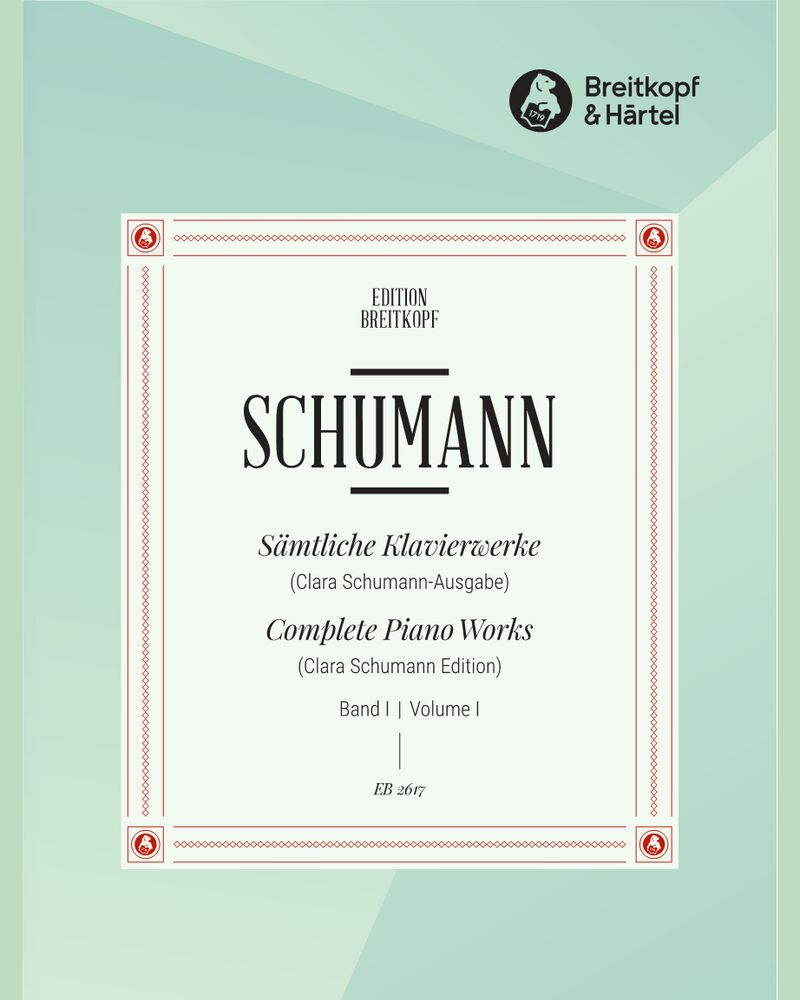 1719

Breitkopf & Härtel

EDITION BREITKOPF

SCHUMANN

Sämtliche Klavierwerke
(Clara Schumann-Ausgabe)

Complete Piano Works
(Clara Schumann Edition)

Band I | Volume I

EB 2617